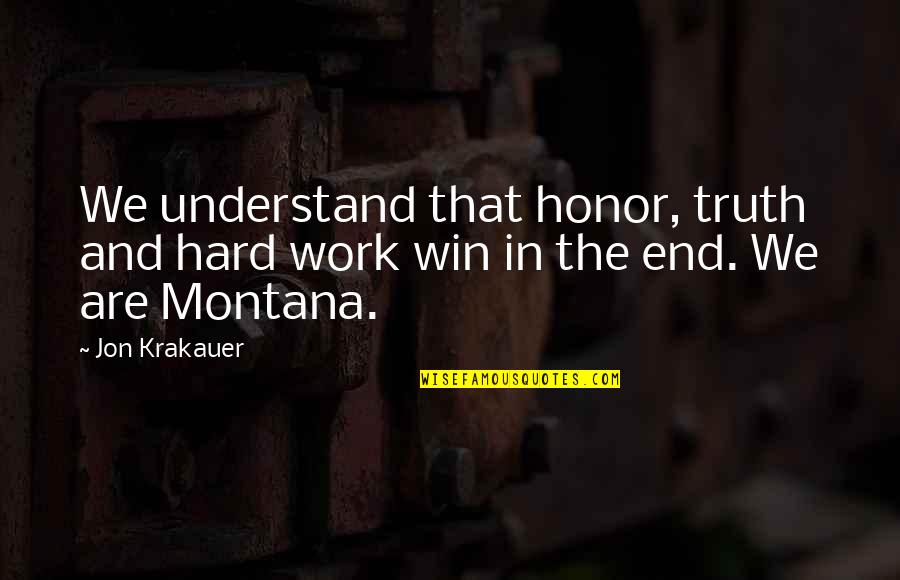 We understand that honor, truth and hard work win in the end. We are Montana.

~ Jon Krakauer

WISEFAMOUSQUOTES.COM